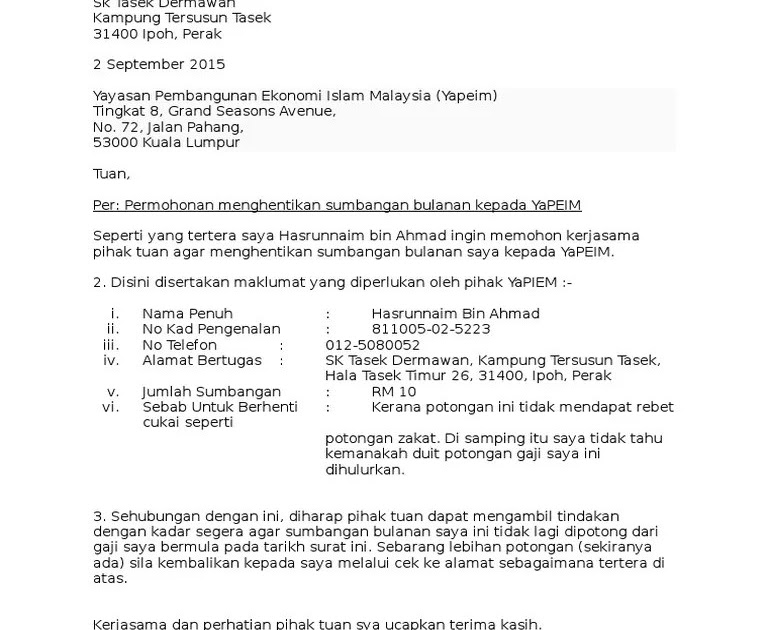 SK Tasek Dermawan
Kampung Tersusun Tasek
31400 Ipoh, Perak

2 September 2015

Yayasan Pembangunan Ekonomi Islam Malaysia (Yapeim)
Tingkat 8, Grand Seasons Avenue,
No. 72, Jalan Pahang,
53000 Kuala Lumpur

Tuan,

Per: Permohonan menghentikan sumbangan bulanan kepada YaPEIM

Seperti yang tertera saya Hasrunnaim bin Ahmad ingin memohon kerjasama pihak tuan agar menghentikan sumbangan bulanan saya kepada YaPEIM.

2. Disini disertakan maklumat yang diperlukan oleh pihak YaPIEM :-

i. Nama Penuh : Hasrunnaim Bin Ahmad
ii. No Kad Pengenalan : 811005-02-5223
iii. No Telefon : 012-5080052
iv. Alamat Bertugas : SK Tasek Dermawan, Kampung Tersusun Tasek, Hala Tasek Timur 26, 31400, Ipoh, Perak
v. Jumlah Sumbangan : RM 10
vi. Sebab Untuk Berhenti : Kerana potongan ini tidak mendapat rebet cukai seperti

potongan zakat. Di samping itu saya tidak tahu kemanakah duit potongan gaji saya ini dihulurkan.

3. Sehubungan dengan ini, diharap pihak tuan dapat mengambil tindakan dengan kadar segera agar sumbangan bulanan saya ini tidak lagi dipotong dari gaji saya bermula pada tarikh surat ini. Sebarang lebihan potongan (sekiranya ada) sila kembalikan kepada saya melalui cek ke alamat sebagaimana tertera di atas.

Kerjasama dan perhatian pihak tuan sya ucapkan terima kasih.